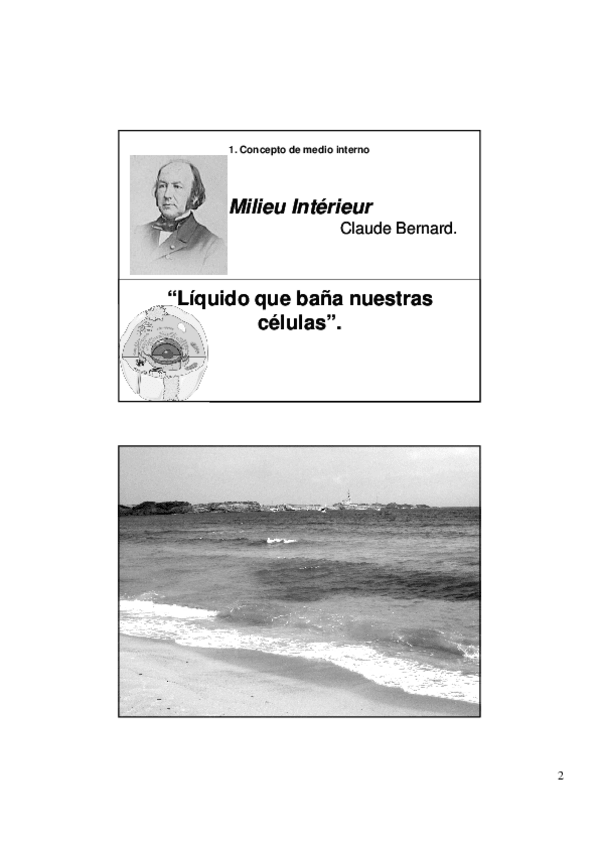 1. Concepto de medio interno

Milieu Intérieur

Claude Bernard.

"Líquido que baña nuestras células".

2